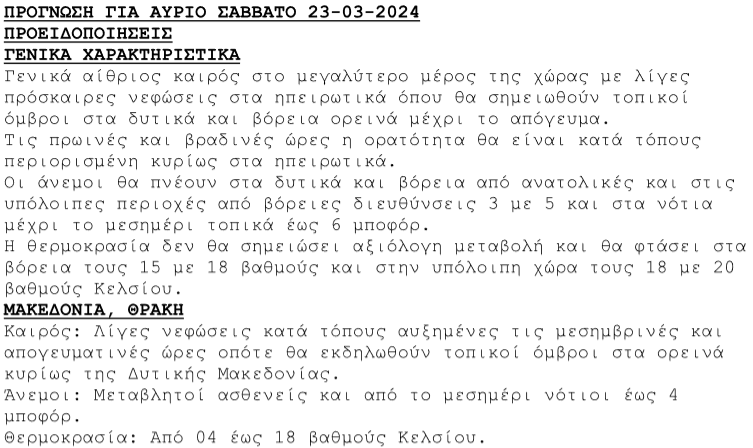 ΠΡΟΓΝΩΣΗ ΓΙΑ ΑΥΡΙΟ ΣΑΒΒΑΤΟ 23-03-2024
ΠΡΟΕΙΔΟΠΟΙΗΣΕΙΣ
ΓΕΝΙΚΑ ΧΑΡΑΚΤΗΡΙΣΤΙΚΑ
Γενικά αίθριος καιρός στο μεγαλύτερο μέρος της χώρας με λίγες πρόσκαιρες νεφώσεις στα ηπειρωτικά όπου θα σημειωθούν τοπικοί όμβροι στα δυτικά και βόρεια ορεινά μέχρι το απόγευμα.
Τις πρωινές και βραδινές ώρες η ορατότητα θα είναι κατά τόπους περιορισμένη κυρίως στα ηπειρωτικά.
Οι άνεμοι θα πνέουν στα δυτικά και βόρεια από ανατολικές και στις υπόλοιπες περιοχές από βόρειες διευθύνσεις 3 με 5 και στα νότια μέχρι το μεσημέρι τοπικά έως 6 μποφόρ.
Η θερμοκρασία δεν θα σημειώσει αξιόλογη μεταβολή και θα φτάσει στα βόρεια τους 15 με 18 βαθμούς και στην υπόλοιπη χώρα τους 18 με 20 βαθμούς Κελσίου.
ΜΑΚΕΔΟΝΙΑ, ΘΡΑΚΗ
Καιρός: Λίγες νεφώσεις κατά τόπους αυξημένες τις μεσημβρινές και απογευματινές ώρες οπότε θα εκδηλωθούν τοπικοί όμβροι στα ορεινά κυρίως της Δυτικής Μακεδονίας.
Άνεμοι: Μεταβλητοί ασθενείς και από το μεσημέρι νότιοι έως 4 μποφόρ.
Θερμοκρασία: Από 04 έως 18 βαθμούς Κελσίου.